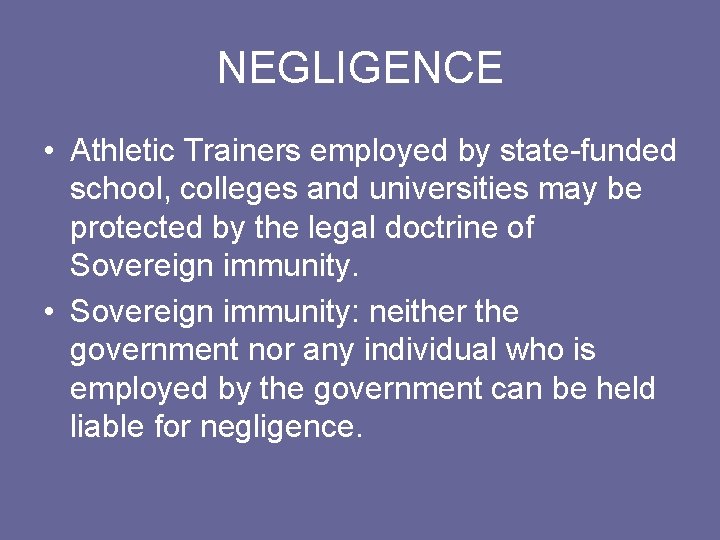 NEGLIGENCE

• Athletic Trainers employed by state-funded school, colleges and universities may be protected by the legal doctrine of Sovereign immunity.

• Sovereign immunity: neither the government nor any individual who is employed by the government can be held liable for negligence.